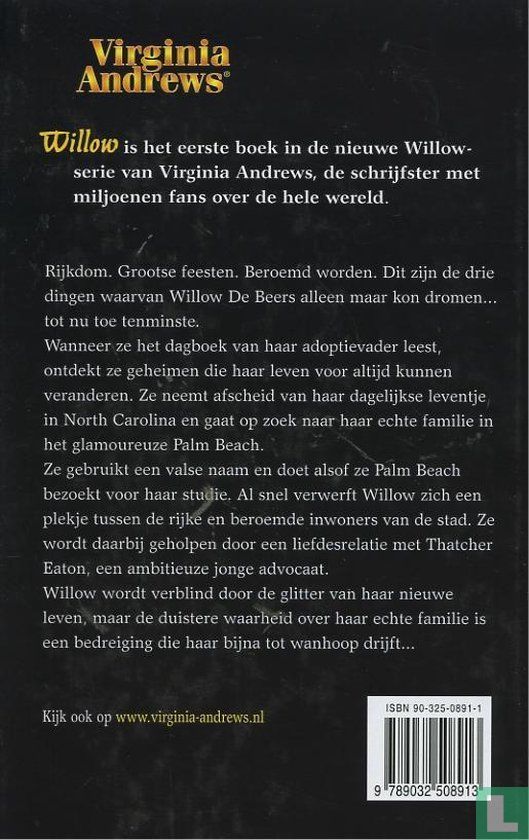 Virginia Andrews®

Willow is het eerste boek in de nieuwe Willow-serie van Virginia Andrews, de schrijfster met miljoenen fans over de hele wereld.

Rijkdom. Grootse feesten. Beroemd worden. Dit zijn de drie dingen waarvan Willow De Beers alleen maar kon dromen... tot nu toe tenminste.
Wanneer ze het dagboek van haar adoptievader leest, ontdekt ze geheimen die haar leven voor altijd kunnen veranderen. Ze neemt afscheid van haar dagelijkse leventje in North Carolina en gaat op zoek naar haar echte familie in het glamoureuze Palm Beach.
Ze gebruikt een valse naam en doet alsof ze Palm Beach bezoekt voor haar studie. Al snel verwerft Willow zich een plekje tussen de rijke en beroemde inwoners van de stad. Ze wordt daarbij geholpen door een liefdesrelatie met Thatcher Eaton, een ambitieuze jonge advocaat.
Willow wordt verblind door de glitter van haar nieuwe leven, maar de duistere waarheid over haar echte familie is een bedreiging die haar bijna tot wanhoop drijft...

Kijk ook op www.virginia-andrews.nl

ISBN 90-325-0891-1

9 789032 508913